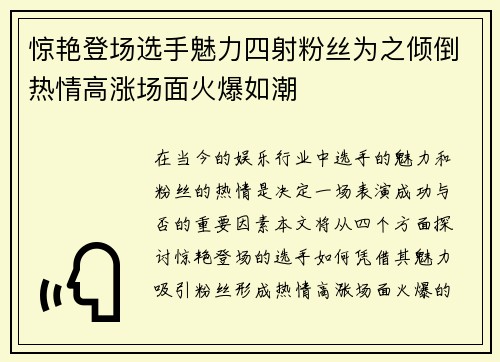 惊艳登场选手魅力四射粉丝为之倾倒热情高涨场面火爆如潮

在当今的娱乐行业中选手的魅力和粉丝的热情是决定一场表演成功与否的重要因素本文将从四个方面探讨惊艳登场的选手如何凭借其魅力吸引粉丝形成热情高涨场面火爆的